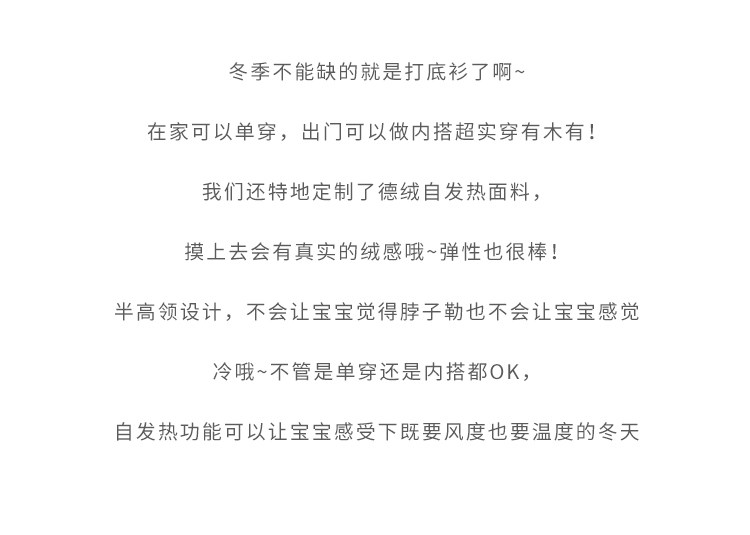 冬季不能缺的就是打底衫了啊~

在家可以单穿，出门可以做内搭超实穿有木有！

我们还特地定制了德绒自发热面料，

摸上去会有真实的绒感哦~弹性也很棒！

半高领设计，不会让宝宝觉得脖子勒也不会让宝宝感觉

冷哦~不管是单穿还是内搭都OK，

自发热功能可以让宝宝感受下既要风度也要温度的冬天